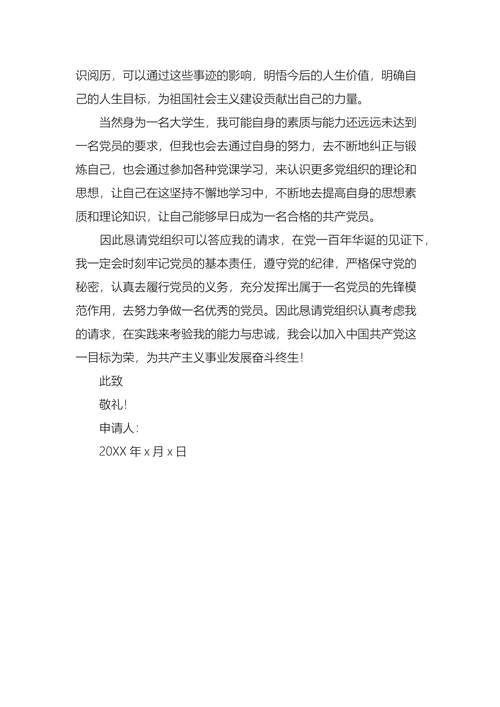 识阅历，可以通过这些事迹的影响，明悟今后的人生价值，明确自己的人生目标，为祖国社会主义建设贡献出自己的力量。

当然身为一名大学生，我可能自身的素质与能力还远远未达到一名党员的要求，但我也会去通过自身的努力，去不断地纠正与锻炼自己，也会通过参加各种党课学习，来认识更多党组织的理论和思想，让自己在这坚持不懈地学习中，不断地去提高自身的思想素质和理论知识，让自己能够早日成为一名合格的共产党员。

因此恳请党组织可以答应我的请求，在党一百年华诞的见证下，我一定会时刻牢记党员的基本责任，遵守党的纪律，严格保守党的秘密，认真去履行党员的义务，充分发挥出属于一名党员的先锋模范作用，去努力争做一名优秀的党员。因此恳请党组织认真考虑我的请求，在实践来考验我的能力与忠诚，我会以加入中国共产党这一目标为荣，为共产主义事业发展奋斗终生！

此致

敬礼！

申请人：

20XX 年 x 月 x 日